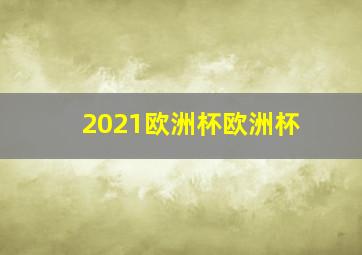 2021欧洲杯欧洲杯